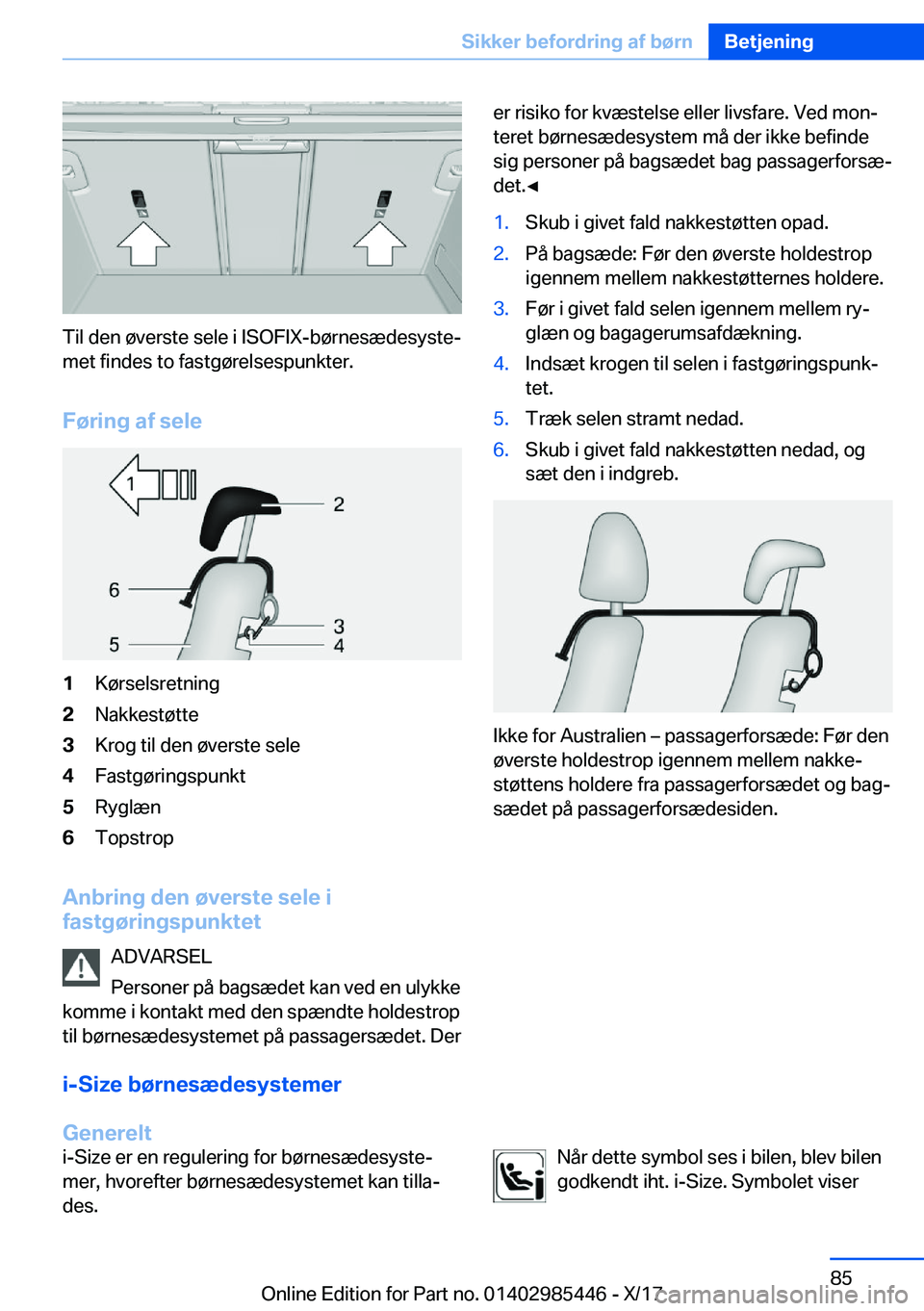 Sikker befordring af børn Betjening

Til den øverste sele i ISOFIX-børnesædesystemet findes to fastgørelsespunkter.

Føring af sele

1 2 6 3 5 4

1 Kørselsretning
2 Nakkestøtte
3 Krog til den øverste sele
4 Fastgøringspunkt
5 Ryglæn
6 Topstrop

Anbring den øverste sele i fastgøringspunktet

ADVARSEL
Personer på bagsædet kan ved en ulykke komme i kontakt med den spændte holdestrop til børnesædesystemet på passagersædet. Der er risiko for kvæstelse eller livsfare. Ved monteret børnesædesystem må der ikke befinde sig personer på bagsædet bag passagerforsædet.◄

1. Skub i givet fald nakkestøtten opad.
2. På bagsæde: Før den øverste holdestrop igennem mellem nakkestøtternes holdere.
3. Før i givet fald selen igennem mellem ryglæn og bagagerumsafdækning.
4. Indsæt krogen til selen i fastgøringspunktet.
5. Træk selen stramt nedad.
6. Skub i givet fald nakkestøtten nedad, og sæt den i indgreb.

Ikke for Australien – passagerforsæde: Før den øverste holdestrop igennem mellem nakkestøttens holdere fra passagerforsædet og bagsædet på passagerforsædesiden.

i-Size børnesædesystemer

Generelt
i-Size er en regulering for børnesædesystemer, hvorefter børnesædesystemet kan tillades.

Når dette symbol ses i bilen, blev bilen godkendt iht. i-Size. Symbolet viser

85
Online Edition for Part no. 01402985446 - X/17 carmanualsonline.info